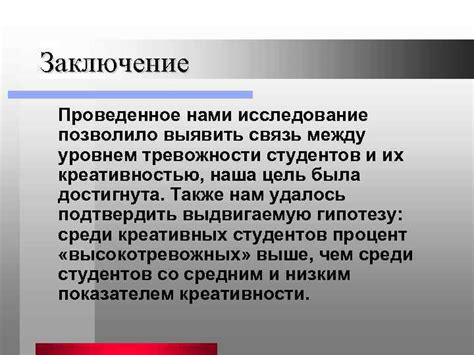 Заключение

Проведенное нами исследование позволило выявить связь между уровнем тревожности студентов и их креативностью, наша цель была достигнута. Также нам удалось подтвердить выдвигаемую гипотезу: среди креативных студентов процент «высокотревожных» выше, чем среди студентов со средним и низким показателем креативности.